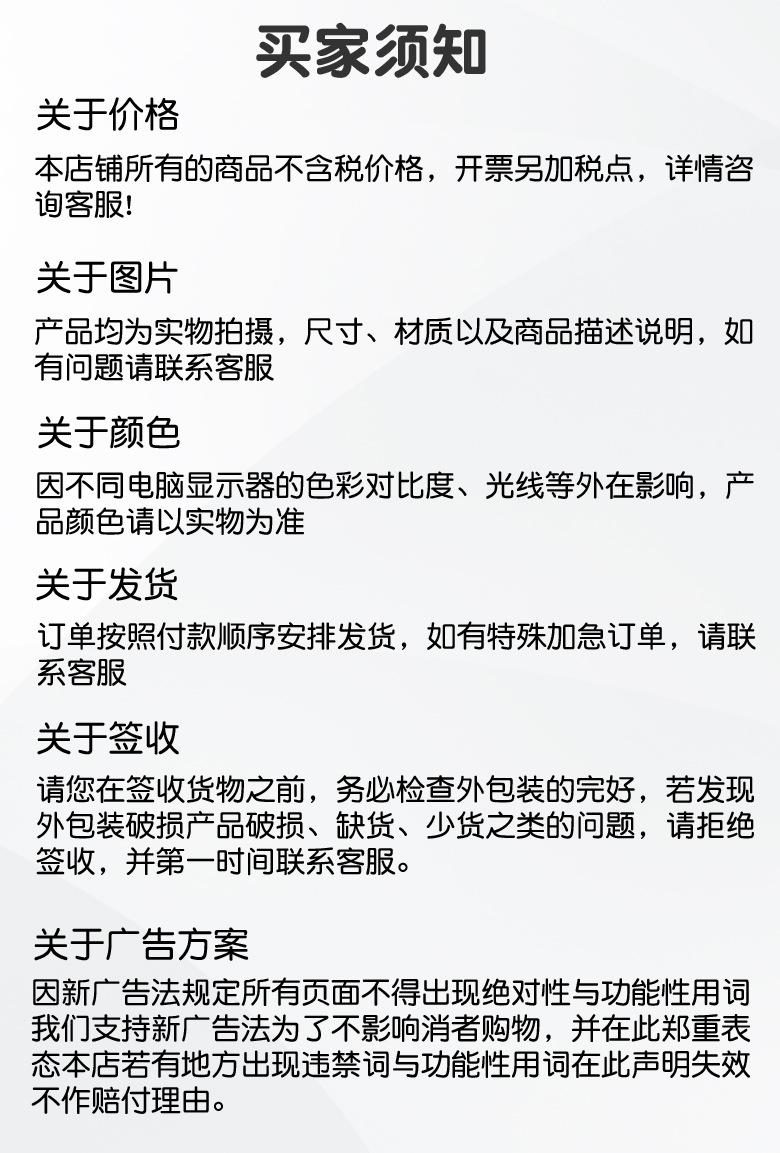 买家须知

关于价格

本店铺所有的商品不含税价格，开票另加税点，详情咨询客服!

关于图片

产品均为实物拍摄，尺寸、材质以及商品描述说明，如有问题请联系客服

关于颜色

因不同电脑显示器的色彩对比度、光线等外在影响，产品颜色请以实物为准

关于发货

订单按照付款顺序安排发货，如有特殊加急订单，请联系客服

关于签收

请您在签收货物之前，务必检查外包装的完好，若发现外包装破损产品破损、缺货、少货之类的问题，请拒绝签收，并第一时间联系客服。

关于广告方案

因新广告法规定所有页面不得出现绝对性与功能性用词我们支持新广告法为了不影响消者购物，并在此郑重表态本店若有地方出现违禁词与功能性用词在此声明失效不作赔付理由。